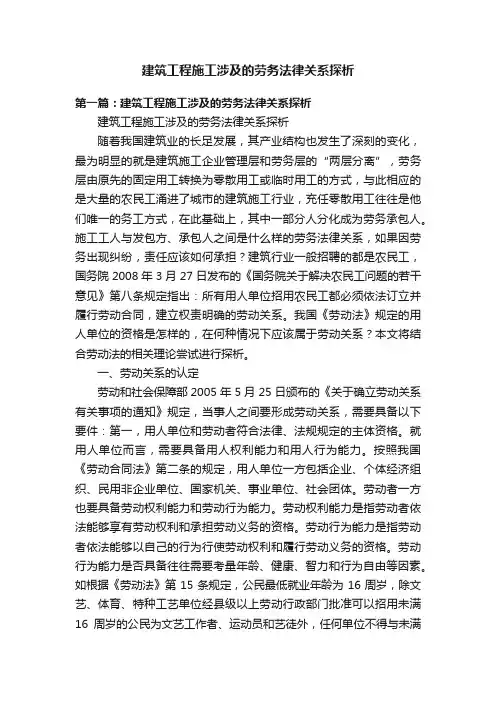 建筑工程施工涉及的劳务法律关系探析

第一篇：建筑工程施工涉及的劳务法律关系探析

建筑工程施工涉及的劳务法律关系探析

随着我国建筑业的长足发展，其产业结构也发生了深刻的变化，最为明显的就是建筑施工企业管理层和劳务层的“两层分离”，劳务层由原先的固定用工转换为零散用工或临时用工的方式，与此相应的是大量的农民工涌进了城市的建筑施工行业，充任零散用工往往是他们唯一的务工方式，在此基础上，其中一部分人分化成为劳务承包人。施工工人与发包方、承包人之间是什么样的劳务法律关系，如果因劳务出现纠纷，责任应该如何承担？建筑行业一般招聘的都是农民工，国务院 2008 年 3 月 27 日发布的《国务院关于解决农民工问题的若干意见》第八条规定指出：所有用人单位招用农民工都必须依法订立并履行劳动合同，建立权责明确的劳动关系。我国《劳动法》规定的用人单位的资格是怎样的，在何种情况下应该属于劳动关系？本文将结合劳动法的相关理论尝试进行探析。

一、劳动关系的认定

劳动和社会保障部 2005 年 5 月 25 日颁布的《关于确立劳动关系有关事项的通知》规定，当事人之间要形成劳动关系，需要具备以下要件：第一，用人单位和劳动者符合法律、法规规定的主体资格。就用人单位而言，需要具备用人权利能力和用人行为能力。按照我国《劳动合同法》第二条的规定，用人单位一方包括企业、个体经济组织、民用非企业单位、国家机关、事业单位、社会团体。劳动者一方也要具备劳动权利能力和劳动行为能力。劳动权利能力是指劳动者依法能够享有劳动权利和承担劳动义务的资格。劳动行为能力是指劳动者依法能够以自己的行为行使劳动权利和履行劳动义务的资格。劳动行为能力是否具备往往需要考量年龄、健康、智力和行为自由等因素。如根据《劳动法》第 15 条规定，公民最低就业年龄为 16 周岁，除文艺、体育、特种工艺单位经县级以上劳动行政部门批准可以招用未满 16 周岁的公民为文艺工作者、运动员和艺徒外，任何单位不得与未满